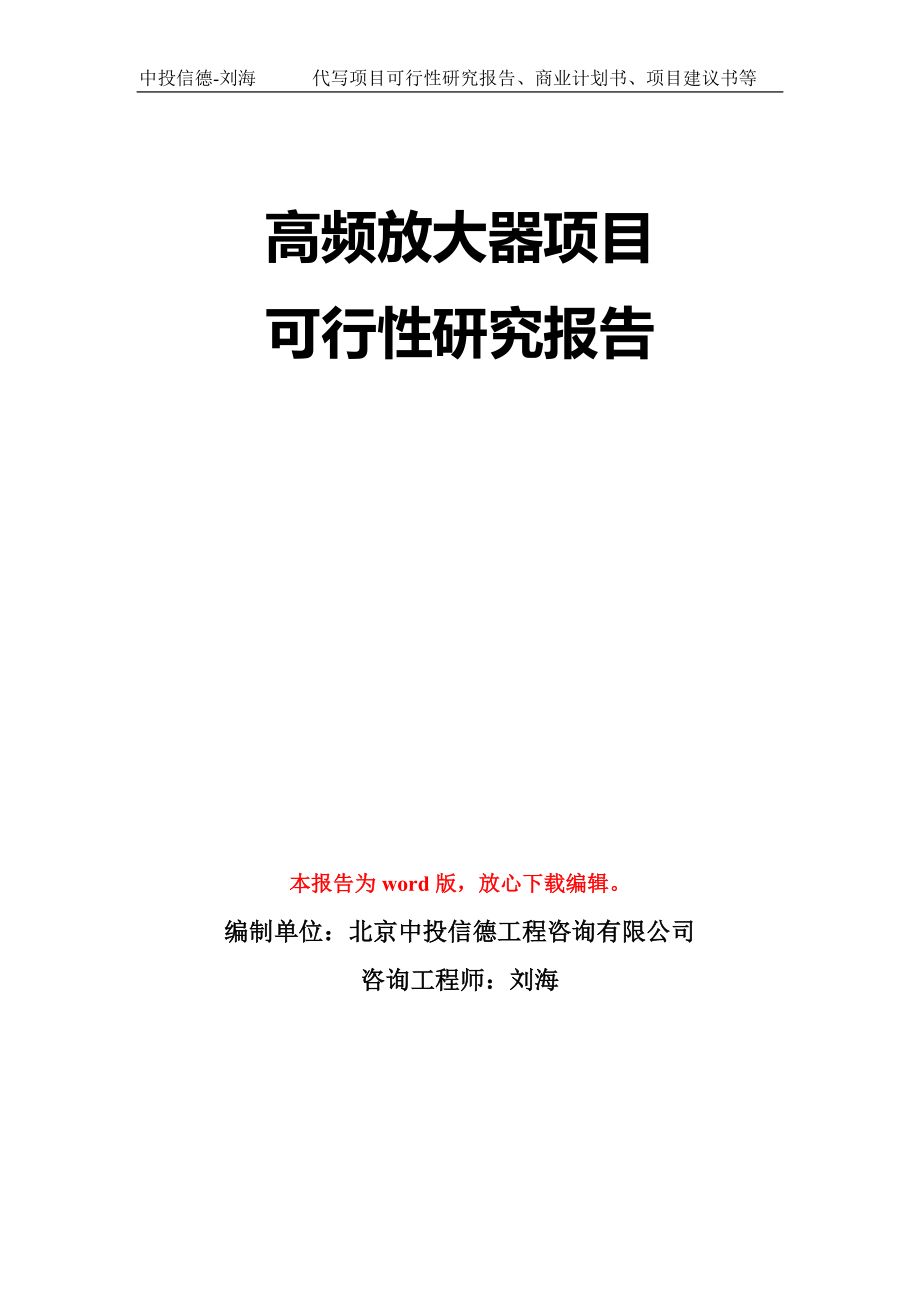 中投信德-刘海　　代写项目可行性研究报告、商业计划书、项目建议书等

高频放大器项目
可行性研究报告

本报告为 word 版，放心下载编辑。

编制单位：北京中投信德工程咨询有限公司

咨询工程师：刘海